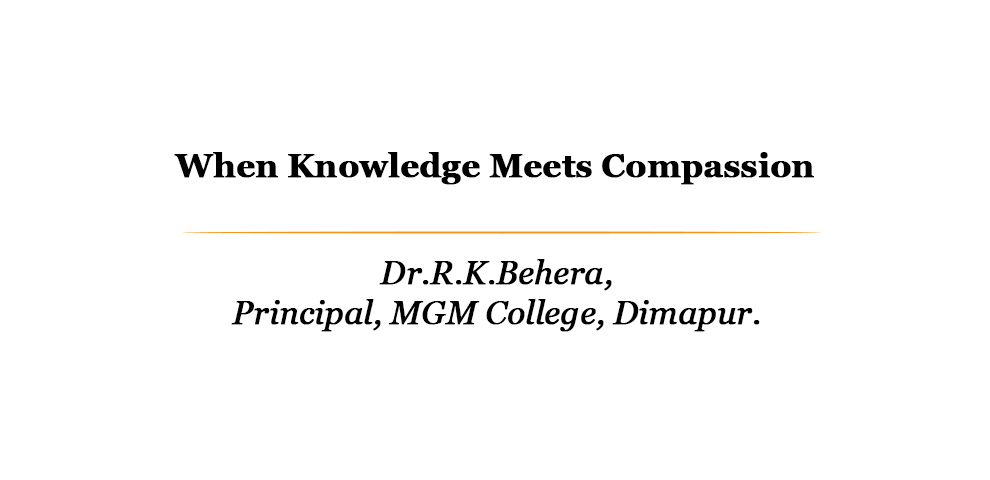 When Knowledge Meets Compassion

Dr.R.K.Behera,
Principal, MGM College, Dimapur.